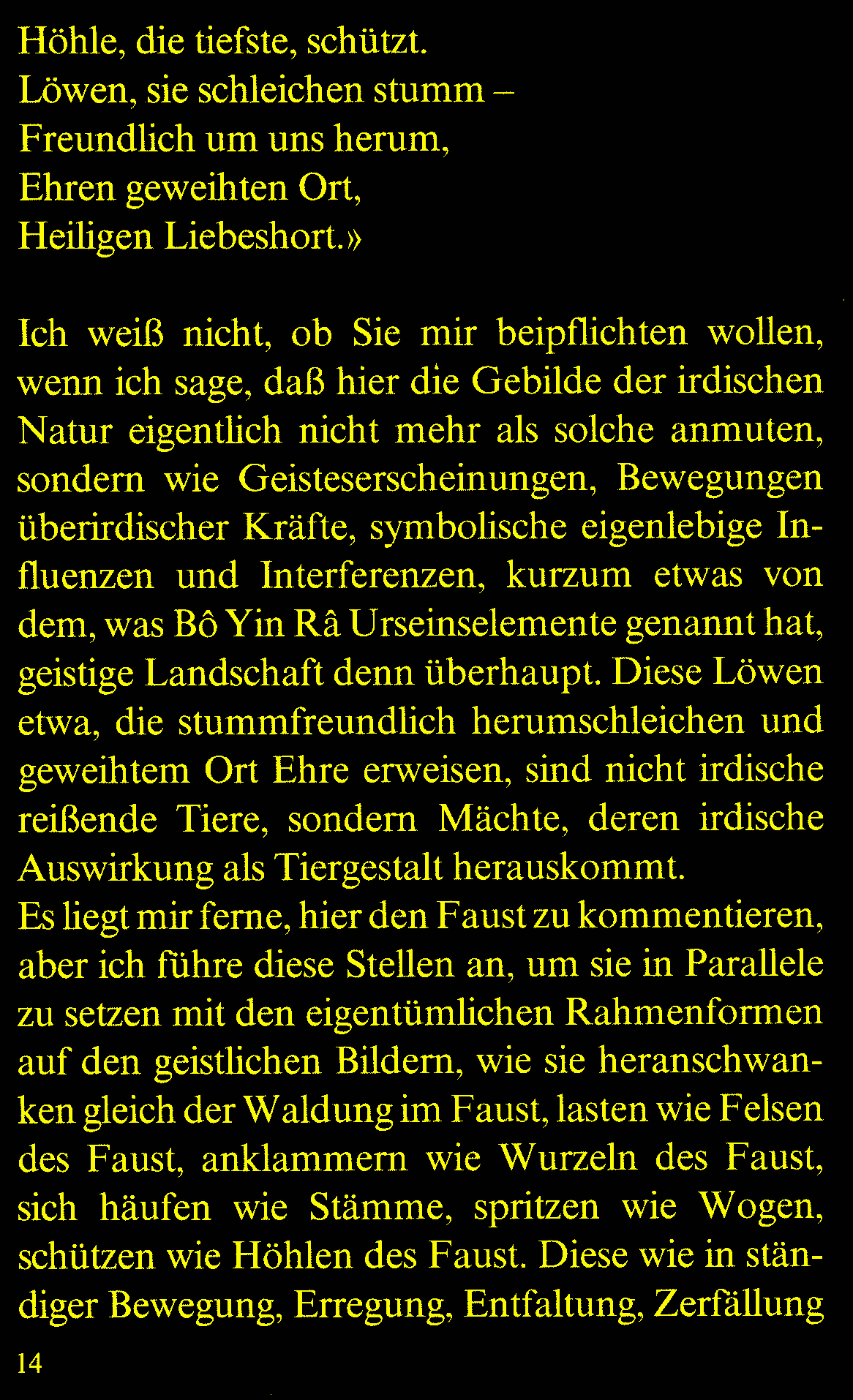 Höhle, die tiefste, schützt.
Löwen, sie schleichen stumm –
Freundlich um uns herum,
Ehren geweihten Ort,
Heiligen Liebeshort.»

Ich weiß nicht, ob Sie mir beipflichten wollen, wenn ich sage, daß hier die Gebilde der irdischen Natur eigentlich nicht mehr als solche anmuten, sondern wie Geisteserscheinungen, Bewegungen überirdischer Kräfte, symbolische eigenlebige Influenzen und Interferenzen, kurzum etwas von dem, was Bô Yin Râ Urseinselemente genannt hat, geistige Landschaft denn überhaupt. Diese Löwen etwa, die stummfreundlich herumschleichen und geweihtem Ort Ehre erweisen, sind nicht irdische reißende Tiere, sondern Mächte, deren irdische Auswirkung als Tiergestalt herauskommt.
Es liegt mir ferne, hier den Faust zu kommentieren, aber ich führe diese Stellen an, um sie in Parallele zu setzen mit den eigentümlichen Rahmenformen auf den geistlichen Bildern, wie sie heranschwanken gleich der Waldung im Faust, lasten wie Felsen des Faust, anklammern wie Wurzeln des Faust, sich häufen wie Stämme, spritzen wie Wogen, schützen wie Höhlen des Faust. Diese wie in ständiger Bewegung, Erregung, Entfaltung, Zerfällung

14